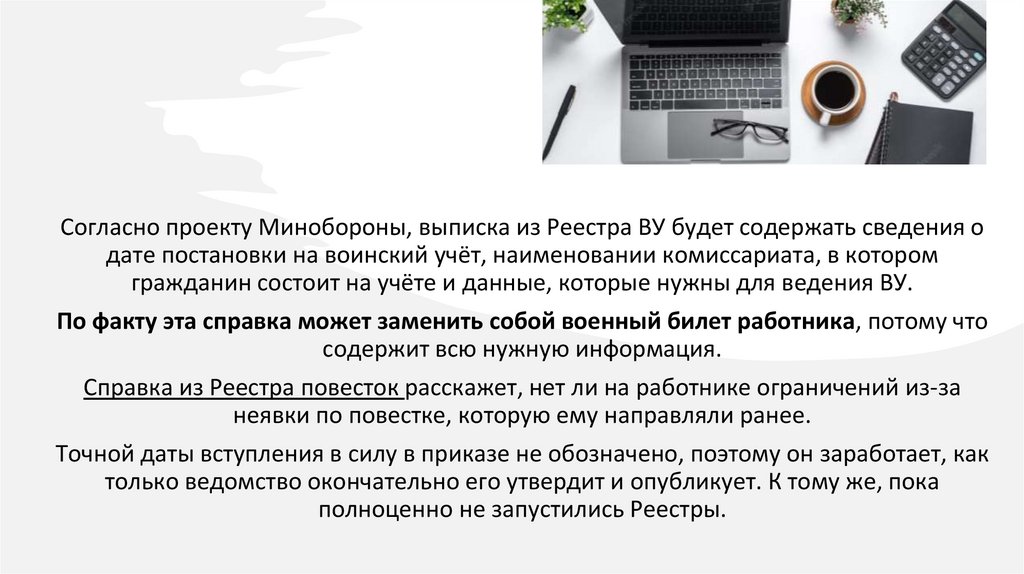 Согласно проекту Минобороны, выписка из Реестра ВУ будет содержать сведения о дате постановки на воинский учёт, наименовании комиссариата, в котором гражданин состоит на учёте и данные, которые нужны для ведения ВУ.

По факту эта справка может заменить собой военный билет работника, потому что содержит всю нужную информация.

Справка из Реестра повесток расскажет, нет ли на работнике ограничений из-за неявки по повестке, которую ему направляли ранее.

Точной даты вступления в силу в приказе не обозначено, поэтому он заработает, как только ведомство окончательно его утвердит и опубликует. К тому же, пока полноценно не запустились Реестры.